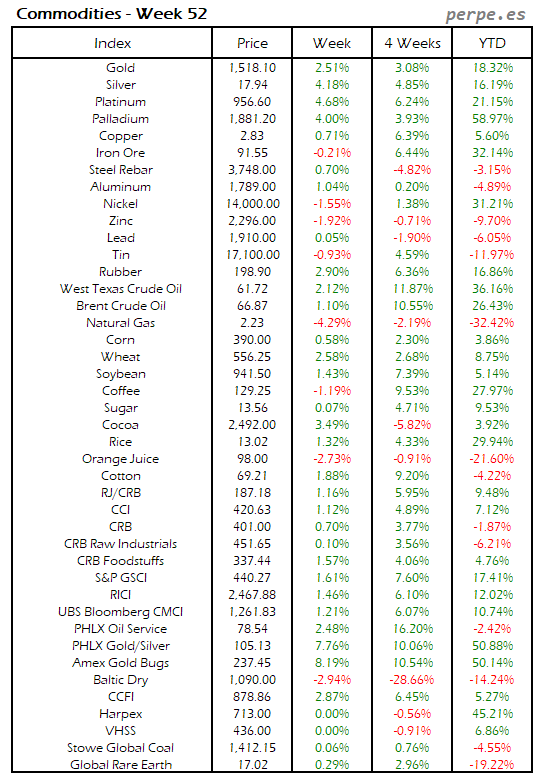 Commodities - Week 52

perpe.es

| Index | Price | Week | 4 Weeks | YTD |
|---|---|---|---|---|
| Gold | 1,518.10 | 2.51% | 3.08% | 18.32% |
| Silver | 17.94 | 4.18% | 4.85% | 16.19% |
| Platinum | 956.60 | 4.68% | 6.24% | 21.15% |
| Palladium | 1,881.20 | 4.00% | 3.93% | 58.97% |
| Copper | 2.83 | 0.71% | 6.39% | 5.60% |
| Iron Ore | 91.55 | -0.21% | 6.44% | 32.14% |
| Steel Rebar | 3,748.00 | 0.70% | -4.82% | -3.15% |
| Aluminum | 1,789.00 | 1.04% | 0.20% | -4.89% |
| Nickel | 14,000.00 | -1.55% | 1.38% | 31.21% |
| Zinc | 2,296.00 | -1.92% | -0.71% | -9.70% |
| Lead | 1,910.00 | 0.05% | -1.90% | -6.05% |
| Tin | 17,100.00 | -0.93% | 4.59% | -11.97% |
| Rubber | 198.90 | 2.90% | 6.36% | 16.86% |
| West Texas Crude Oil | 61.72 | 2.12% | 11.87% | 36.16% |
| Brent Crude Oil | 66.87 | 1.10% | 10.55% | 26.43% |
| Natural Gas | 2.23 | -4.29% | -2.19% | -32.42% |
| Corn | 390.00 | 0.58% | 2.30% | 3.86% |
| Wheat | 556.25 | 2.58% | 2.68% | 8.75% |
| Soybean | 941.50 | 1.43% | 7.39% | 5.14% |
| Coffee | 129.25 | -1.19% | 9.53% | 27.97% |
| Sugar | 13.56 | 0.07% | 4.71% | 9.53% |
| Cocoa | 2,492.00 | 3.49% | -5.82% | 3.92% |
| Rice | 13.02 | 1.32% | 4.33% | 29.94% |
| Orange Juice | 98.00 | -2.73% | -0.91% | -21.60% |
| Cotton | 69.21 | 1.88% | 9.20% | -4.22% |
| RJ/CRB | 187.18 | 1.16% | 5.95% | 9.48% |
| CCI | 420.63 | 1.12% | 4.89% | 7.12% |
| CRB | 401.00 | 0.70% | 3.77% | -1.87% |
| CRB Raw Industrials | 451.65 | 0.10% | 3.56% | -6.21% |
| CRB Foodstuffs | 337.44 | 1.57% | 4.06% | 4.76% |
| S&P GSCI | 440.27 | 1.61% | 7.60% | 17.41% |
| RICI | 2,467.88 | 1.46% | 6.10% | 12.02% |
| UBS Bloomberg CMCI | 1,261.83 | 1.21% | 6.07% | 10.74% |
| PHLX Oil Service | 78.54 | 2.48% | 16.20% | -2.42% |
| PHLX Gold/Silver | 105.13 | 7.76% | 10.06% | 50.88% |
| Amex Gold Bugs | 237.45 | 8.19% | 10.54% | 50.14% |
| Baltic Dry | 1,090.00 | -2.94% | -28.66% | -14.24% |
| CCFI | 878.86 | 2.87% | 6.45% | 5.27% |
| Harpex | 713.00 | 0.00% | -0.56% | 45.21% |
| VHSS | 436.00 | 0.00% | -0.91% | 6.86% |
| Stowe Global Coal | 1,412.15 | 0.06% | 0.76% | -4.55% |
| Global Rare Earth | 17.02 | 0.29% | 2.96% | -19.22% |